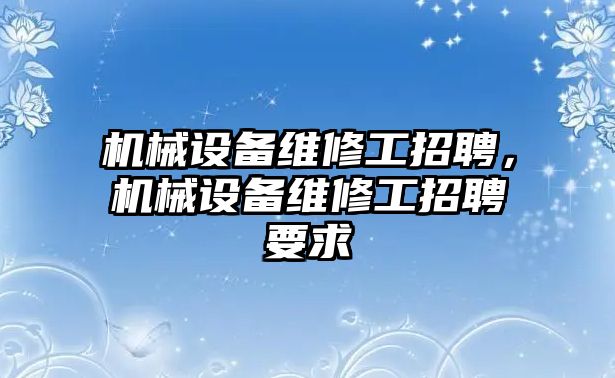 机械设备维修工招聘，机械设备维修工招聘要求